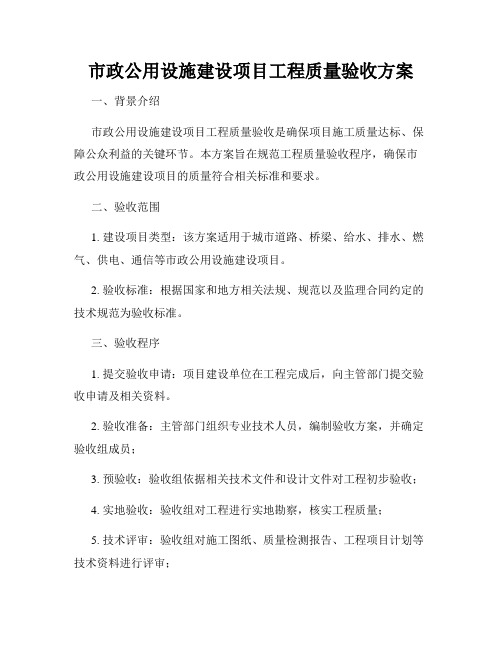 市政公用设施建设项目工程质量验收方案

一、背景介绍

市政公用设施建设项目工程质量验收是确保项目施工质量达标、保障公众利益的关键环节。本方案旨在规范工程质量验收程序，确保市政公用设施建设项目的质量符合相关标准和要求。

二、验收范围

1. 建设项目类型：该方案适用于城市道路、桥梁、给水、排水、燃气、供电、通信等市政公用设施建设项目。

2. 验收标准：根据国家和地方相关法规、规范以及监理合同约定的技术规范为验收标准。

三、验收程序

1. 提交验收申请：项目建设单位在工程完成后，向主管部门提交验收申请及相关资料。

2. 验收准备：主管部门组织专业技术人员，编制验收方案，并确定验收组成员；

3. 预验收：验收组依据相关技术文件和设计文件对工程初步验收；

4. 实地验收：验收组对工程进行实地勘察，核实工程质量；

5. 技术评审：验收组对施工图纸、质量检测报告、工程项目计划等技术资料进行评审；